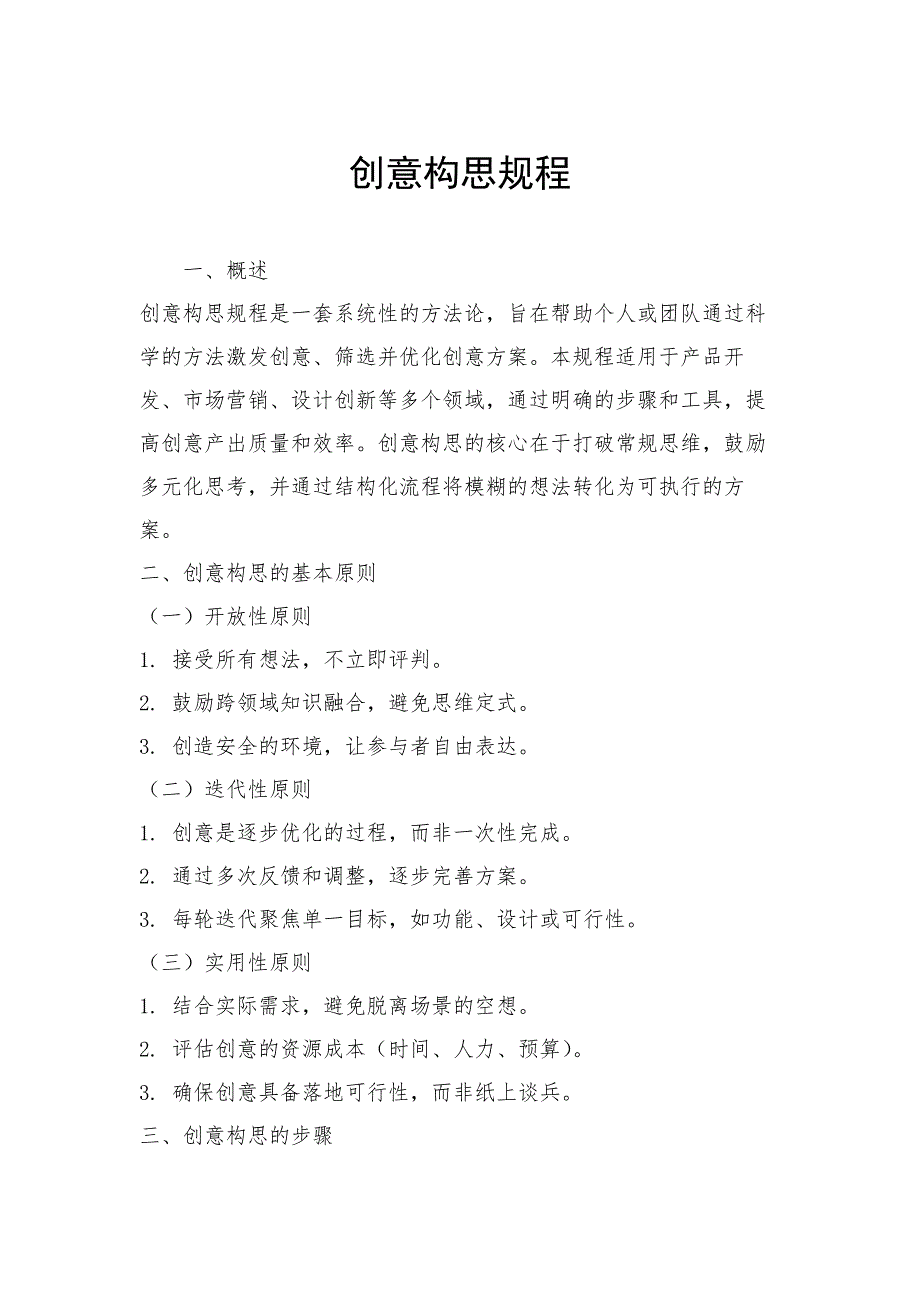 创意构思规程

一、概述

创意构思规程是一套系统性的方法论，旨在帮助个人或团队通过科学的方法激发创意、筛选并优化创意方案。本规程适用于产品开发、市场营销、设计创新等多个领域，通过明确的步骤和工具，提高创意产出质量和效率。创意构思的核心在于打破常规思维，鼓励多元化思考，并通过结构化流程将模糊的想法转化为可执行的方案。

二、创意构思的基本原则

（一）开放性原则

1. 接受所有想法，不立即评判。

2. 鼓励跨领域知识融合，避免思维定式。

3. 创造安全的环境，让参与者自由表达。

（二）迭代性原则

1. 创意是逐步优化的过程，而非一次性完成。

2. 通过多次反馈和调整，逐步完善方案。

3. 每轮迭代聚焦单一目标，如功能、设计或可行性。

（三）实用性原则

1. 结合实际需求，避免脱离场景的空想。

2. 评估创意的资源成本（时间、人力、预算）。

3. 确保创意具备落地可行性，而非纸上谈兵。

三、创意构思的步骤